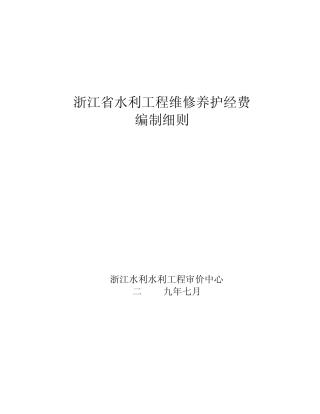 浙江省水利工程维修养护经费
编制细则

浙江水利水利工程审价中心
二　　九年七月